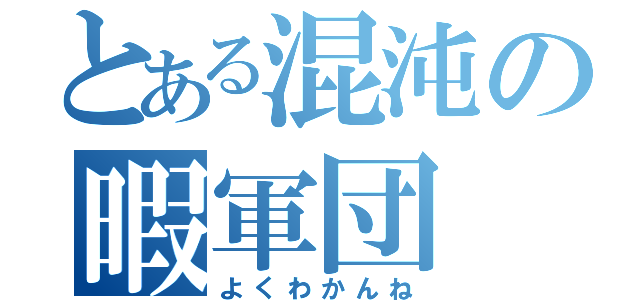 とある混沌の暇軍団
よくわかんね